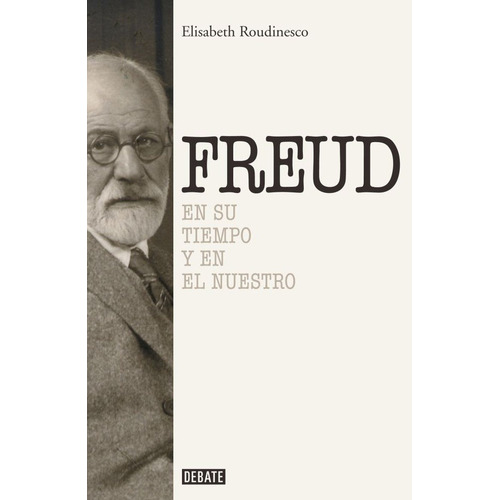 Elisabeth Roudinesco

FREUD

EN SU
TIEMPO
Y EN
EL NUESTRO

DEBATE